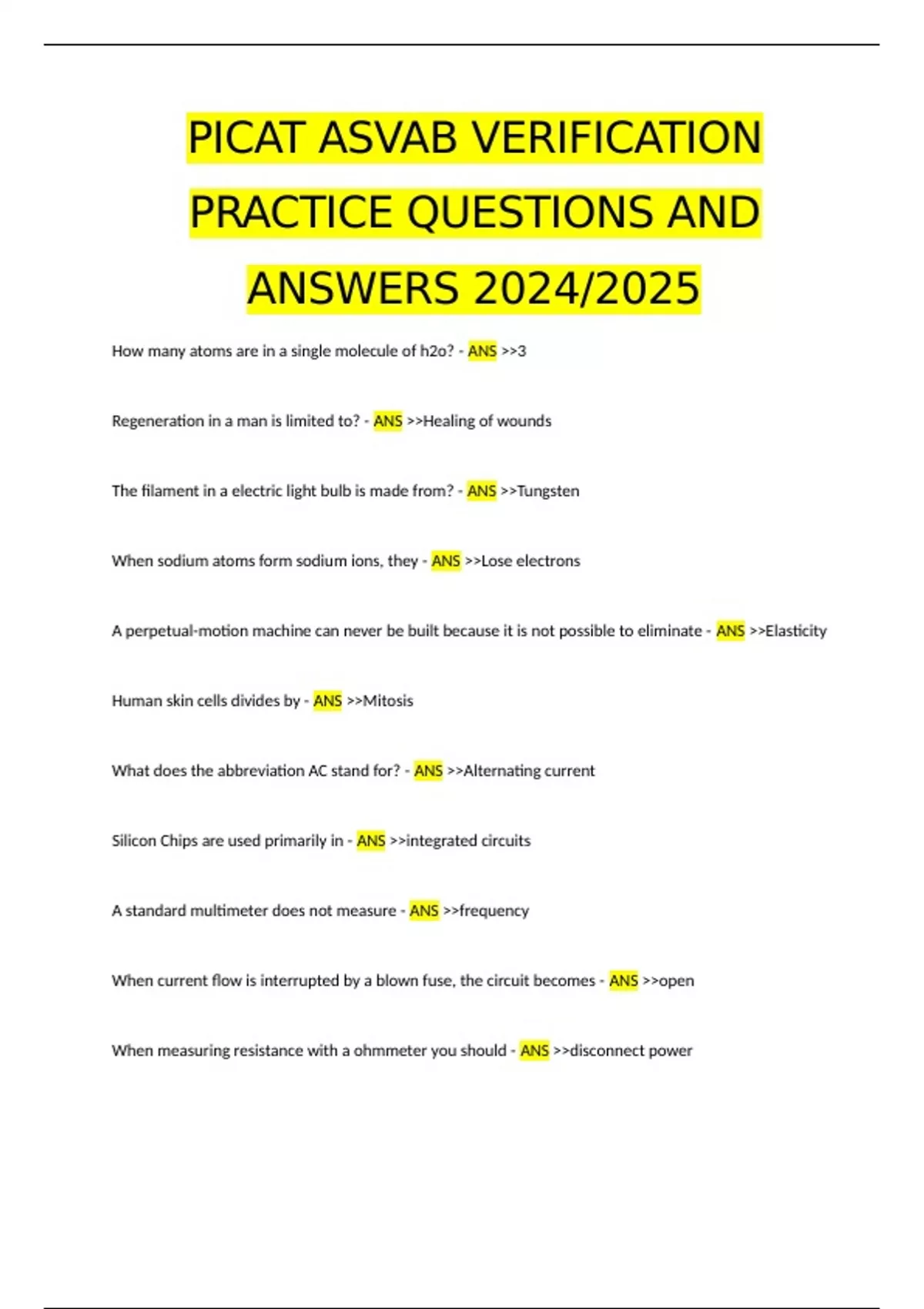 PICAT ASVAB VERIFICATION PRACTICE QUESTIONS AND ANSWERS 2024/2025

How many atoms are in a single molecule of h2o? - ANS >>3

Regeneration in a man is limited to? - ANS >>Healing of wounds

The filament in a electric light bulb is made from? - ANS >>Tungsten

When sodium atoms form sodium ions, they - ANS >>Lose electrons

A perpetual-motion machine can never be built because it is not possible to eliminate - ANS >>Elasticity

Human skin cells divides by - ANS >>Mitosis

What does the abbreviation AC stand for? - ANS >>Alternating current

Silicon Chips are used primarily in - ANS >>integrated circuits

A standard multimeter does not measure - ANS >>frequency

When current flow is interrupted by a blown fuse, the circuit becomes - ANS >>open

When measuring resistance with a ohmmeter you should - ANS >>disconnect power